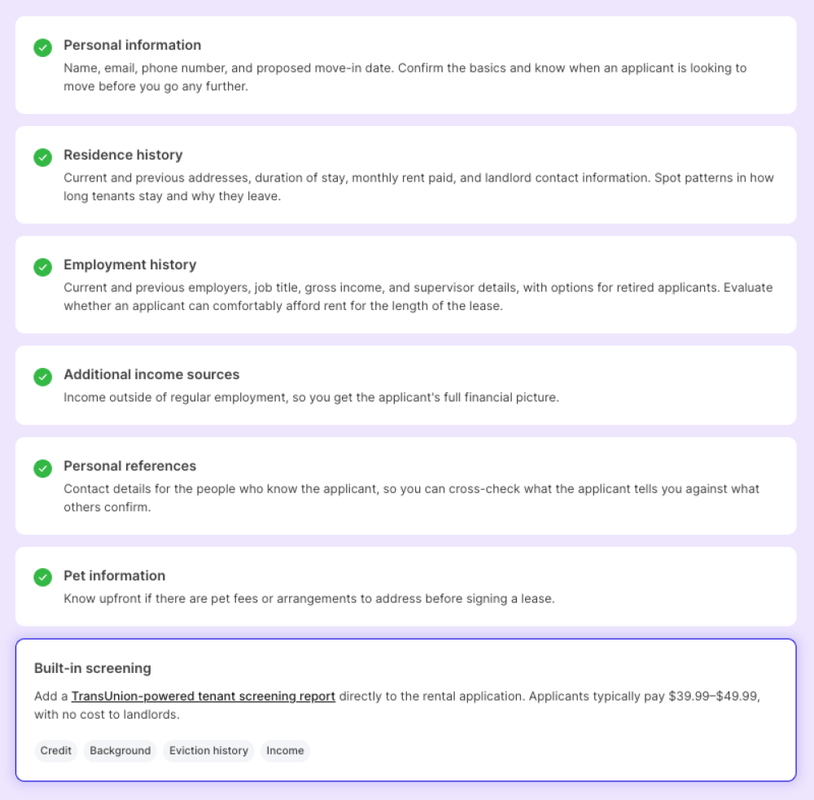 Personal information
Name, email, phone number, and proposed move-in date. Confirm the basics and know when an applicant is looking to move before you go any further.

Residence history
Current and previous addresses, duration of stay, monthly rent paid, and landlord contact information. Spot patterns in how long tenants stay and why they leave.

Employment history
Current and previous employers, job title, gross income, and supervisor details, with options for retired applicants. Evaluate whether an applicant can comfortably afford rent for the length of the lease.

Additional income sources
Income outside of regular employment, so you get the applicant's full financial picture.

Personal references
Contact details for the people who know the applicant, so you can cross-check what the applicant tells you against what others confirm.

Pet information
Know upfront if there are pet fees or arrangements to address before signing a lease.

Built-in screening
Add a TransUnion-powered tenant screening report directly to the rental application. Applicants typically pay \$39.99–\$49.99, with no cost to landlords.

Credit
Background
Eviction history
Income